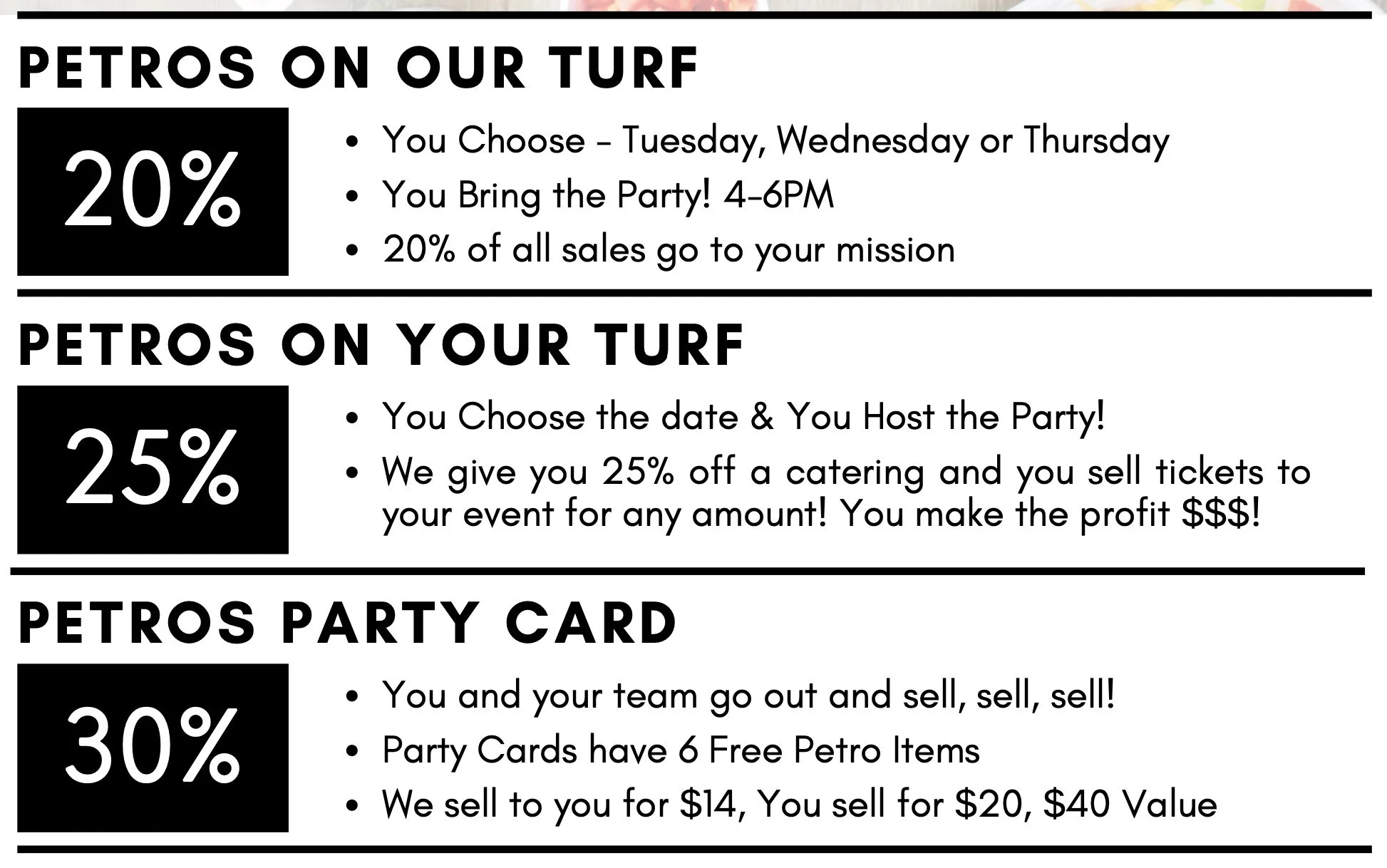 PETROS ON OUR TURF

20%

• You Choose - Tuesday, Wednesday or Thursday
• You Bring the Party! 4-6PM
• 20% of all sales go to your mission

PETROS ON YOUR TURF

25%

• You Choose the date & You Host the Party!
• We give you 25% off a catering and you sell tickets to your event for any amount! You make the profit $$$!

PETROS PARTY CARD

30%

• You and your team go out and sell, sell, sell!
• Party Cards have 6 Free Petro Items
• We sell to you for $14, You sell for $20, $40 Value